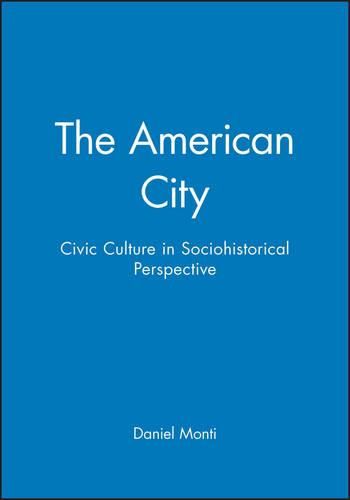 The American City

Civic Culture in Sociohistorical Perspective

Daniel Monti